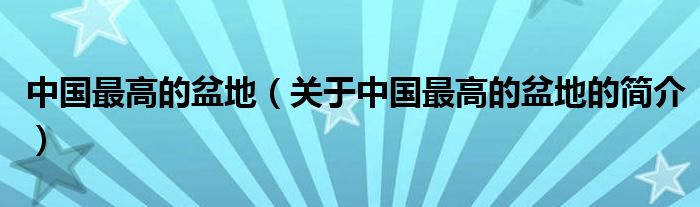 中国最高的盆地（关于中国最高的盆地的简介）